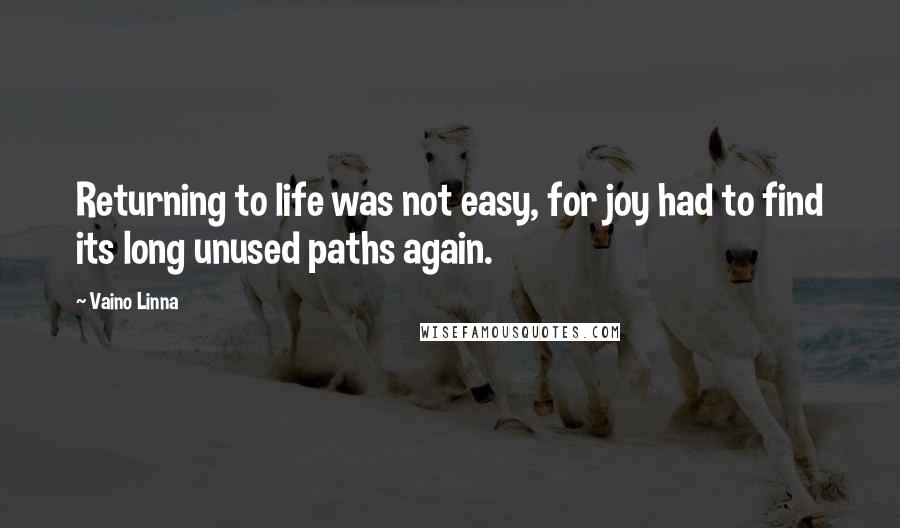 Returning to life was not easy, for joy had to find its long unused paths again.

~ Vaino Linna

WISEFAMOUSQUOTES.COM